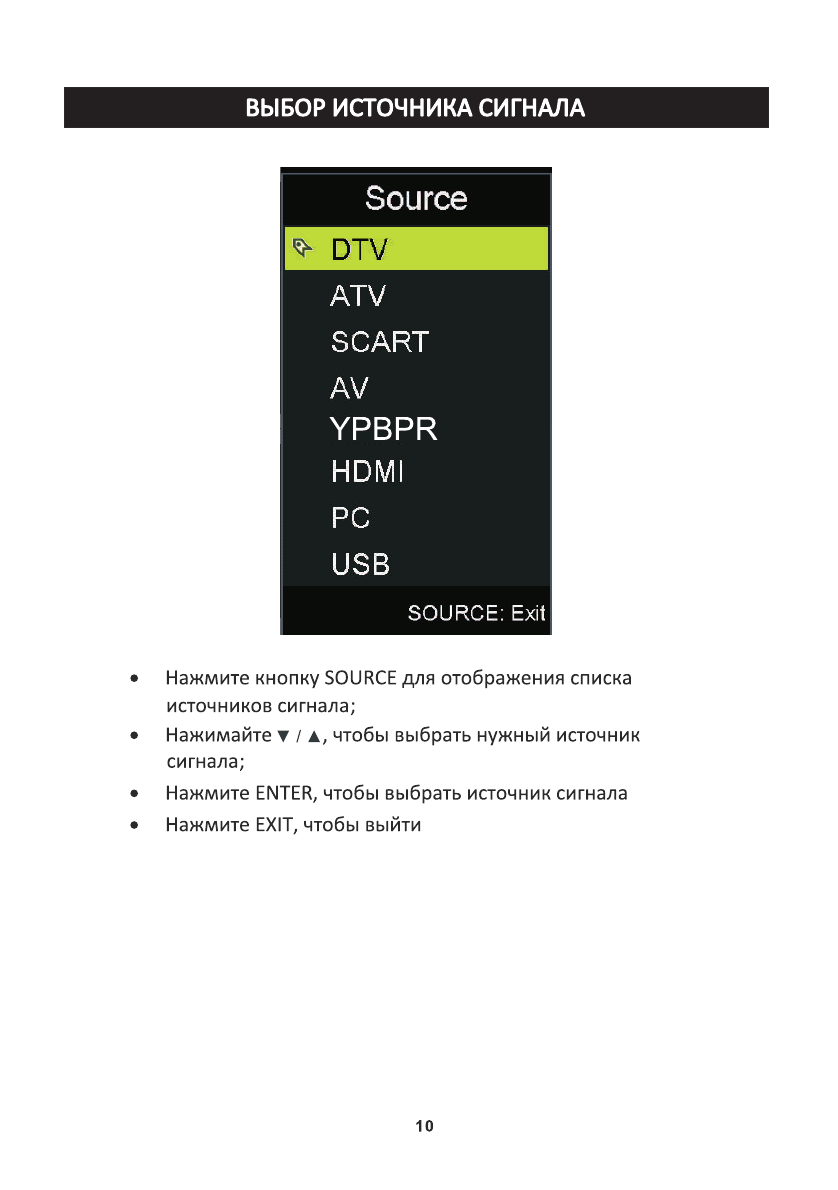 ВЫБОР ИСТОЧНИКА СИГНАЛА

Source

DTV

ATV

SCART

AV

YPBPR

HDMI

PC

USB

SOURCE: Exit

• Нажмите кнопку SOURCE для отображения списка источников сигнала;

• Нажимайте ▼ / ▲, чтобы выбрать нужный источник сигнала;

• Нажмите ENTER, чтобы выбрать источник сигнала

• Нажмите EXIT, чтобы выйти

10